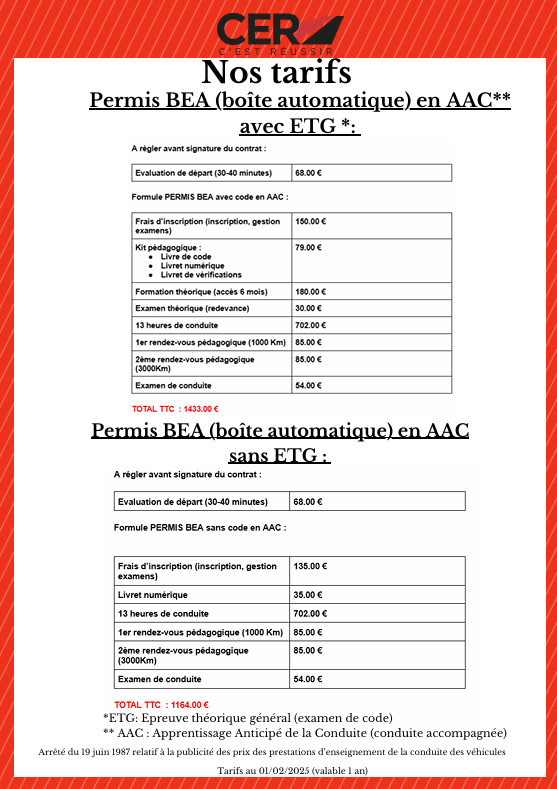 CER
C'EST RÉUSSIR

Nos tarifs

Permis BEA (boîte automatique) en AAC** avec ETG *:

A régler avant signature du contrat :

| Evaluation de départ (30-40 minutes) | 68.00 € |
|---|---|

Formule PERMIS BEA avec code en AAC :

| Frais d'inscription (inscription, gestion examens) | 150.00 € |
|---|---|
| Kit pédagogique : • Livre de code • Livret numérique • Livret de vérifications | 79.00 € |
| Formation théorique (accès 6 mois) | 180.00 € |
| Examen théorique (redevance) | 30.00 € |
| 13 heures de conduite | 702.00 € |
| 1er rendez-vous pédagogique (1000 Km) | 85.00 € |
| 2ème rendez-vous pédagogique (3000Km) | 85.00 € |
| Examen de conduite | 54.00 € |

TOTAL TTC : 1433.00 €

Permis BEA (boîte automatique) en AAC sans ETG :

A régler avant signature du contrat :

| Evaluation de départ (30-40 minutes) | 68.00 € |
|---|---|

Formule PERMIS BEA sans code en AAC :

| Frais d'inscription (inscription, gestion examens) | 135.00 € |
|---|---|
| Livret numérique | 35.00 € |
| 13 heures de conduite | 702.00 € |
| 1er rendez-vous pédagogique (1000 Km) | 85.00 € |
| 2ème rendez-vous pédagogique (3000Km) | 85.00 € |
| Examen de conduite | 54.00 € |

TOTAL TTC : 1164.00 €

*ETG: Epreuve théorique général (examen de code)
** AAC : Apprentissage Anticipé de la Conduite (conduite accompagnée)

Arrêté du 19 juin 1987 relatif à la publicité des prix des prestations d'enseignement de la conduite des véhicules

Tarifs au 01/02/2025 (valable 1 an)